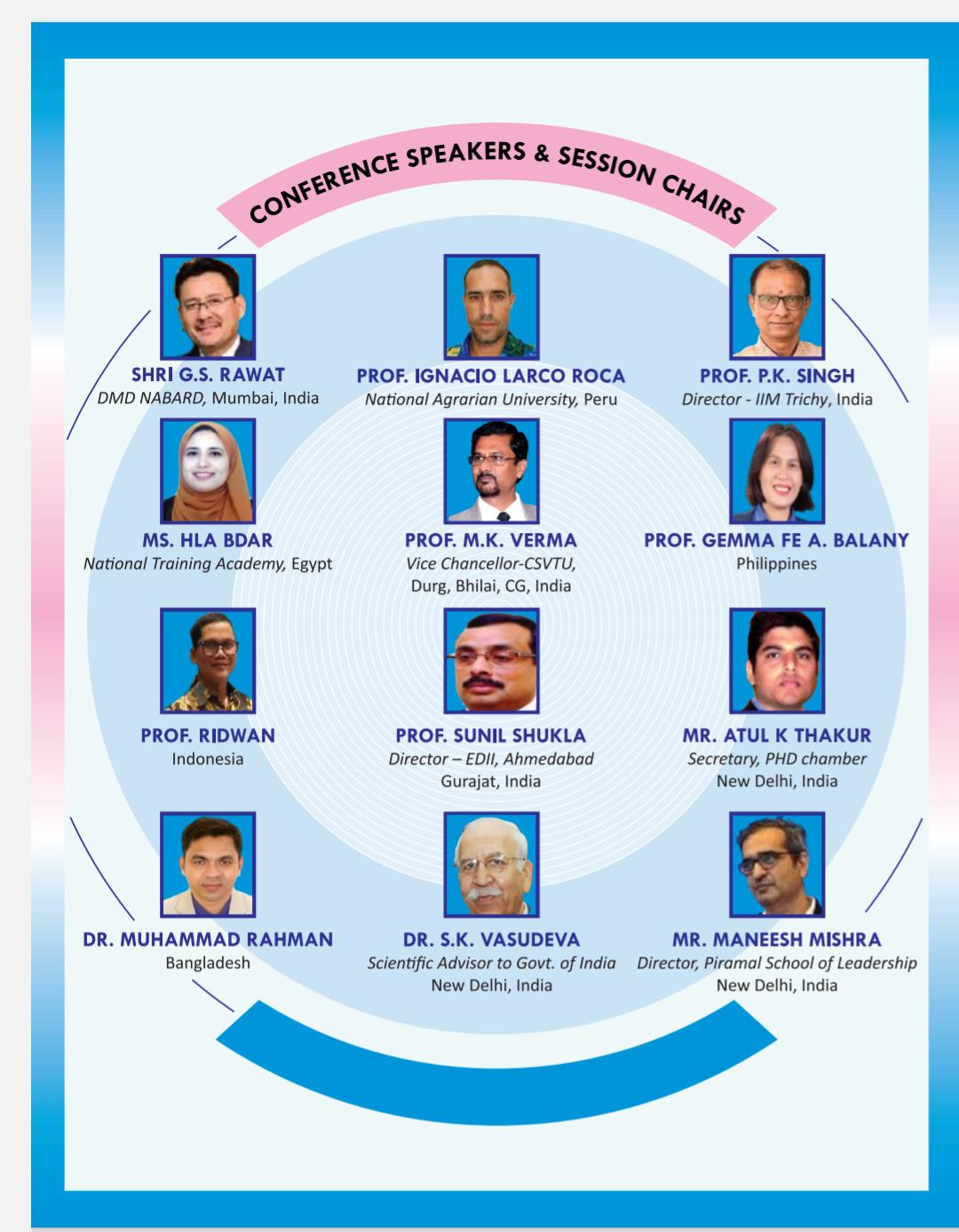 CONFERENCE SPEAKERS & SESSION CHAIRS

SHRI G.S. RAWAT
DMD NABARD, Mumbai, India

PROF. IGNACIO LARCO ROCA
National Agrarian University, Peru

PROF. P.K. SINGH
Director - IIM Trichy, India

MS. HLA BDAR
National Training Academy, Egypt

PROF. M.K. VERMA
Vice Chancellor-CSVTU, Durg, Bhilai, CG, India

PROF. GEMMA FE A. BALANY
Philippines

PROF. RIDWAN
Indonesia

PROF. SUNIL SHUKLA
Director – EDII, Ahmedabad Gurajat, India

MR. ATUL K THAKUR
Secretary, PHD chamber New Delhi, India

DR. MUHAMMAD RAHMAN
Bangladesh

DR. S.K. VASUDEVA
Scientific Advisor to Govt. of India New Delhi, India

MR. MANEESH MISHRA
Director, Piramal School of Leadership New Delhi, India